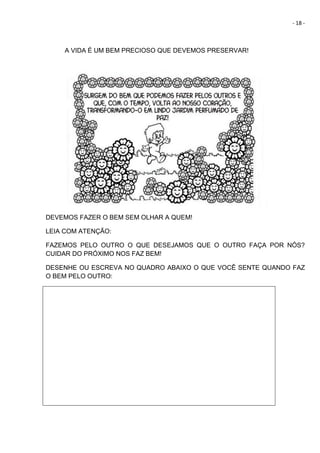 - 18 -

A VIDA É UM BEM PRECIOSO QUE DEVEMOS PRESERVAR!

SURGEM DO BEM QUE PODEMOS FAZER PELOS OUTROS E QUE, COM O TEMPO, VOLTA AO NOSSO CORAÇÃO, TRANSFORMANDO-O EM LINDO JARDIM PERFUMADO DE PAZ!

DEVEMOS FAZER O BEM SEM OLHAR A QUEM!

LEIA COM ATENÇÃO:

FAZEMOS PELO OUTRO O QUE DESEJAMOS QUE O OUTRO FAÇA POR NÓS? CUIDAR DO PRÓXIMO NOS FAZ BEM!

DESENHE OU ESCREVA NO QUADRO ABAIXO O QUE VOCÊ SENTE QUANDO FAZ O BEM PELO OUTRO: